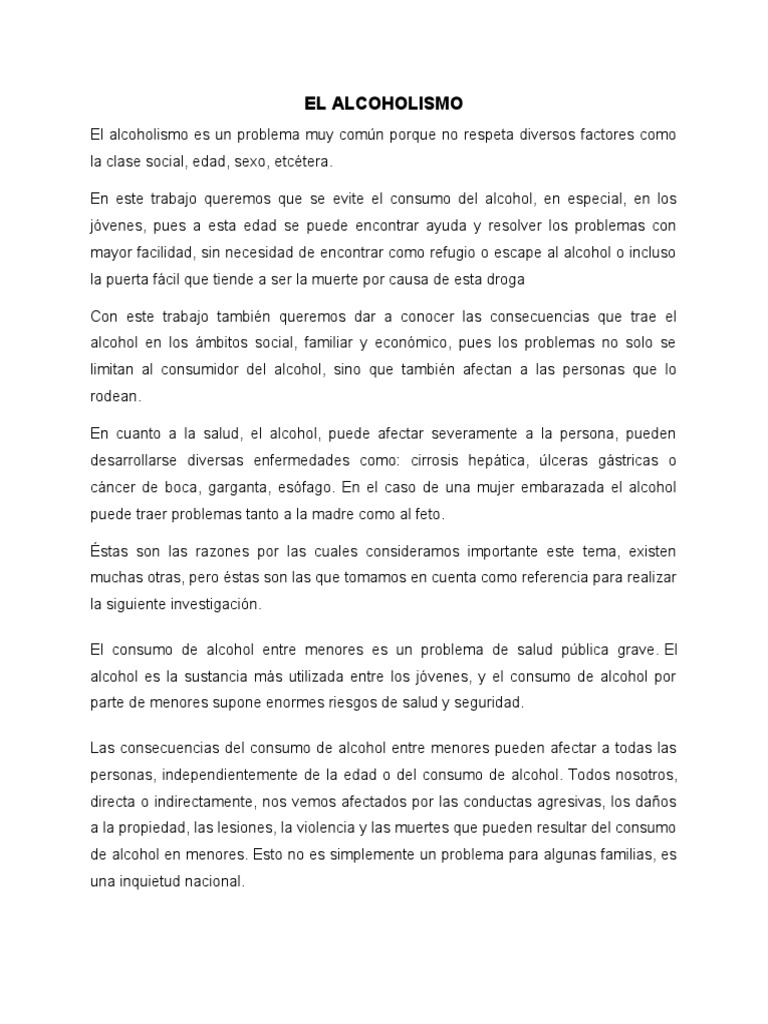 EL ALCOHOLISMO

El alcoholismo es un problema muy común porque no respeta diversos factores como la clase social, edad, sexo, etcétera.

En este trabajo queremos que se evite el consumo del alcohol, en especial, en los jóvenes, pues a esta edad se puede encontrar ayuda y resolver los problemas con mayor facilidad, sin necesidad de encontrar como refugio o escape al alcohol o incluso la puerta fácil que tiende a ser la muerte por causa de esta droga

Con este trabajo también queremos dar a conocer las consecuencias que trae el alcohol en los ámbitos social, familiar y económico, pues los problemas no solo se limitan al consumidor del alcohol, sino que también afectan a las personas que lo rodean.

En cuanto a la salud, el alcohol, puede afectar severamente a la persona, pueden desarrollarse diversas enfermedades como: cirrosis hepática, úlceras gástricas o cáncer de boca, garganta, esófago. En el caso de una mujer embarazada el alcohol puede traer problemas tanto a la madre como al feto.

Éstas son las razones por las cuales consideramos importante este tema, existen muchas otras, pero éstas son las que tomamos en cuenta como referencia para realizar la siguiente investigación.

El consumo de alcohol entre menores es un problema de salud pública grave. El alcohol es la sustancia más utilizada entre los jóvenes, y el consumo de alcohol por parte de menores supone enormes riesgos de salud y seguridad.

Las consecuencias del consumo de alcohol entre menores pueden afectar a todas las personas, independientemente de la edad o del consumo de alcohol. Todos nosotros, directa o indirectamente, nos vemos afectados por las conductas agresivas, los daños a la propiedad, las lesiones, la violencia y las muertes que pueden resultar del consumo de alcohol en menores. Esto no es simplemente un problema para algunas familias, es una inquietud nacional.